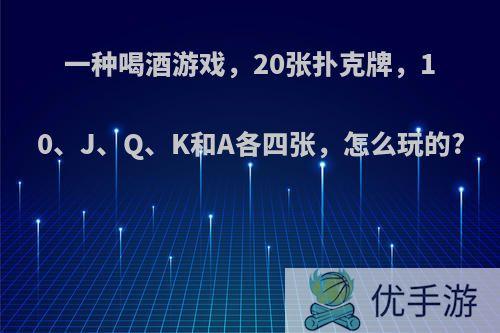 一种喝酒游戏，20张扑克牌，10、J、Q、K和A各四张，怎么玩的?

优手游